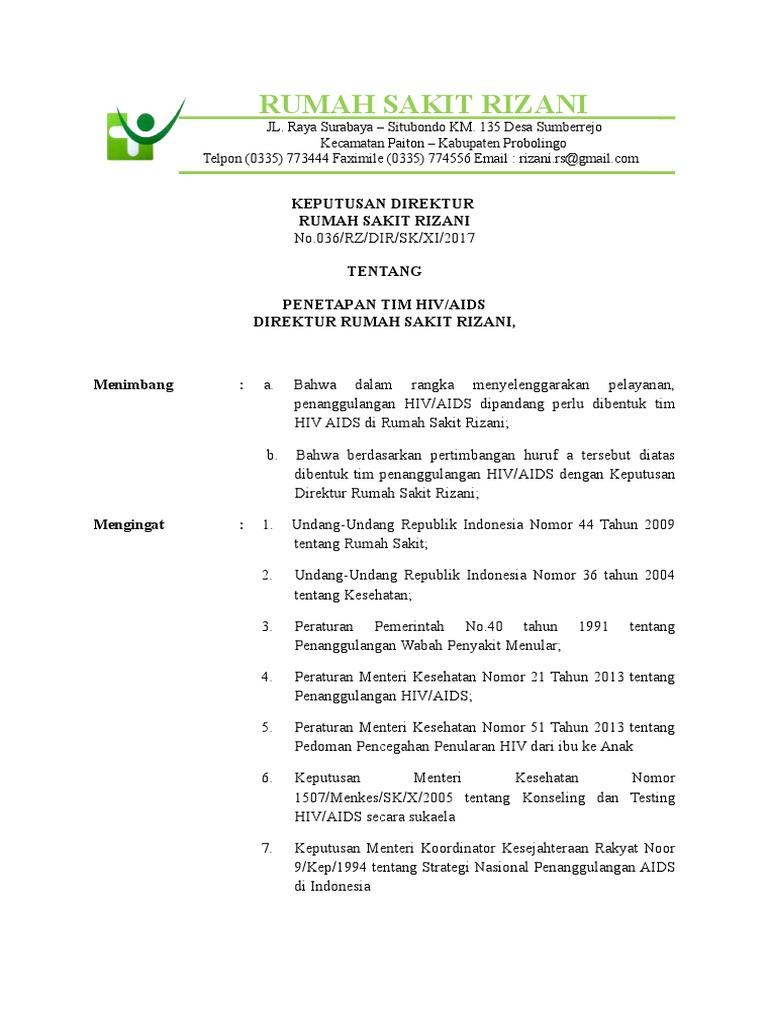 RUMAH SAKIT RIZANI

JL. Raya Surabaya – Situbondo KM. 135 Desa Sumberrejo
Kecamatan Paiton – Kabupaten Probolingo
Telpon (0335) 773444 Faximile (0335) 774556 Email : rizani.rs@gmail.com

KEPUTUSAN DIREKTUR
RUMAH SAKIT RIZANI
No.036/RZ/DIR/SK/XI/2017

TENTANG

PENETAPAN TIM HIV/AIDS
DIREKTUR RUMAH SAKIT RIZANI,

Menimbang : a. Bahwa dalam rangka menyelenggarakan pelayanan, penanggulangan HIV/AIDS dipandang perlu dibentuk tim HIV AIDS di Rumah Sakit Rizani;

b. Bahwa berdasarkan pertimbangan huruf a tersebut diatas dibentuk tim penanggulangan HIV/AIDS dengan Keputusan Direktur Rumah Sakit Rizani;

Mengingat : 1. Undang-Undang Republik Indonesia Nomor 44 Tahun 2009 tentang Rumah Sakit;

2. Undang-Undang Republik Indonesia Nomor 36 tahun 2004 tentang Kesehatan;

3. Peraturan Pemerintah No.40 tahun 1991 tentang Penanggulangan Wabah Penyakit Menular;

4. Peraturan Menteri Kesehatan Nomor 21 Tahun 2013 tentang Penanggulangan HIV/AIDS;

5. Peraturan Menteri Kesehatan Nomor 51 Tahun 2013 tentang Pedoman Pencegahan Penularan HIV dari ibu ke Anak

6. Keputusan Menteri Kesehatan Nomor 1507/Menkes/SK/X/2005 tentang Konseling dan Testing HIV/AIDS secara sukaela

7. Keputusan Menteri Koordinator Kesejahteraan Rakyat Noor 9/Kep/1994 tentang Strategi Nasional Penanggulangan AIDS di Indonesia